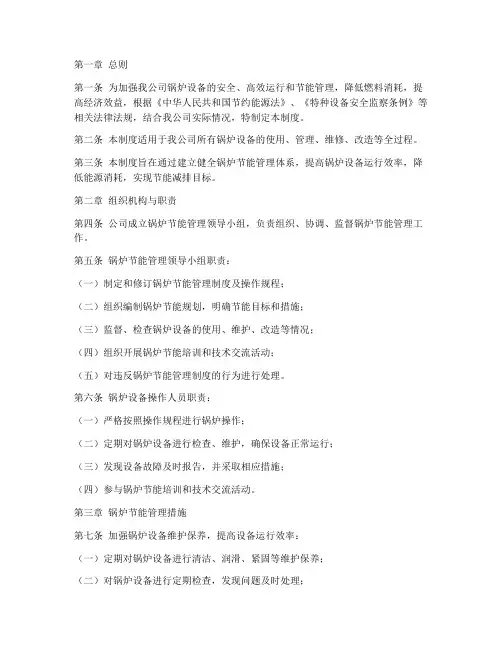 第一章 总则

第一条 为加强我公司锅炉设备的安全、高效运行和节能管理，降低燃料消耗，提高经济效益，根据《中华人民共和国节约能源法》、《特种设备安全监察条例》等相关法律法规，结合我公司实际情况，特制定本制度。

第二条 本制度适用于我公司所有锅炉设备的使用、管理、维修、改造等全过程。

第三条 本制度旨在通过建立健全锅炉节能管理体系，提高锅炉设备运行效率，降低能源消耗，实现节能减排目标。

第二章 组织机构与职责

第四条 公司成立锅炉节能管理领导小组，负责组织、协调、监督锅炉节能管理工作。

第五条 锅炉节能管理领导小组职责：

（一）制定和修订锅炉节能管理制度及操作规程；

（二）组织编制锅炉节能规划，明确节能目标和措施；

（三）监督、检查锅炉设备的使用、维护、改造等情况；

（四）组织开展锅炉节能培训和技术交流活动；

（五）对违反锅炉节能管理制度的行为进行处理。

第六条 锅炉设备操作人员职责：

（一）严格按照操作规程进行锅炉操作；

（二）定期对锅炉设备进行检查、维护，确保设备正常运行；

（三）发现设备故障及时报告，并采取相应措施；

（四）参与锅炉节能培训和技术交流活动。

第三章 锅炉节能管理措施

第七条 加强锅炉设备维护保养，提高设备运行效率：

（一）定期对锅炉设备进行清洁、润滑、紧固等维护保养；

（二）对锅炉设备进行定期检查，发现问题及时处理；